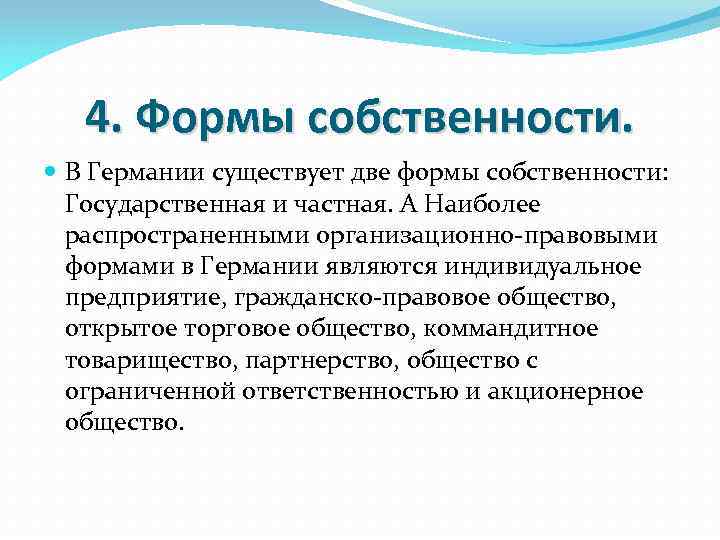 4. Формы собственности.

В Германии существует две формы собственности: Государственная и частная. А Наиболее распространенными организационно-правовыми формами в Германии являются индивидуальное предприятие, гражданско-правовое общество, открытое торговое общество, коммандитное товарищество, партнерство, общество с ограниченной ответственностью и акционерное общество.